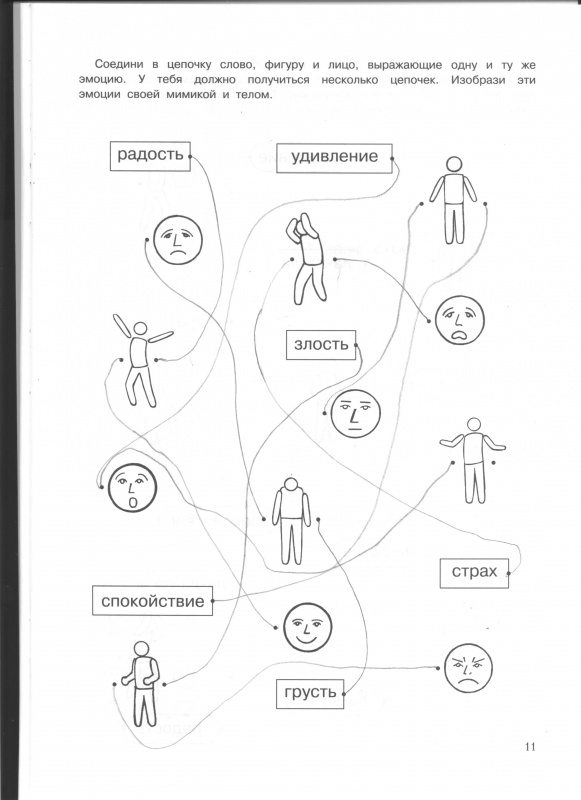 Соедини в цепочку слово, фигуру и лицо, выражающие одну и ту же эмоцию. У тебя должно получиться несколько цепочек. Изобрази эти эмоции своей мимикой и телом.

радость

удивление

злость

страх

спокойствие

грусть

11